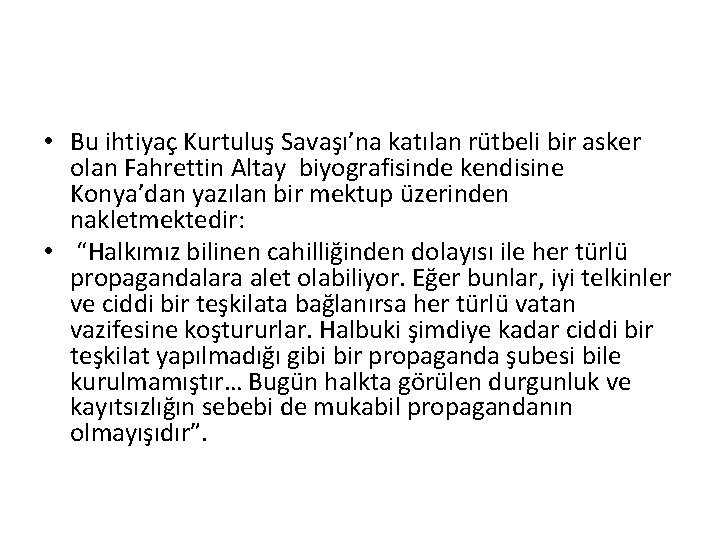 • Bu ihtiyaç Kurtuluş Savaşı'na katılan rütbeli bir asker olan Fahrettin Altay biyografisinde kendisine Konya'dan yazılan bir mektup üzerinden nakletmektedir:
• "Halkımız bilinen cahilliğinden dolayısı ile her türlü propagandalara alet olabiliyor. Eğer bunlar, iyi telkinler ve ciddi bir teşkilata bağlanırsa her türlü vatan vazifesine koştururlar. Halbuki şimdiye kadar ciddi bir teşkilat yapılmadığı gibi bir propaganda şubesi bile kurulmamıştır… Bugün halkta görülen durgunluk ve kayıtsızlığın sebebi de mukabil propagandanın olmayışıdır".